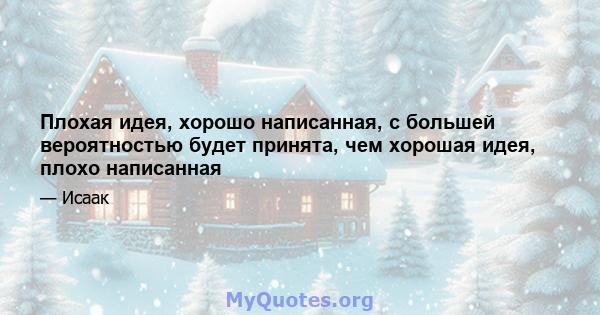 Плохая идея, хорошо написанная, с большей вероятностью будет принята, чем хорошая идея, плохо написанная

— Исаак

MyQuotes.org